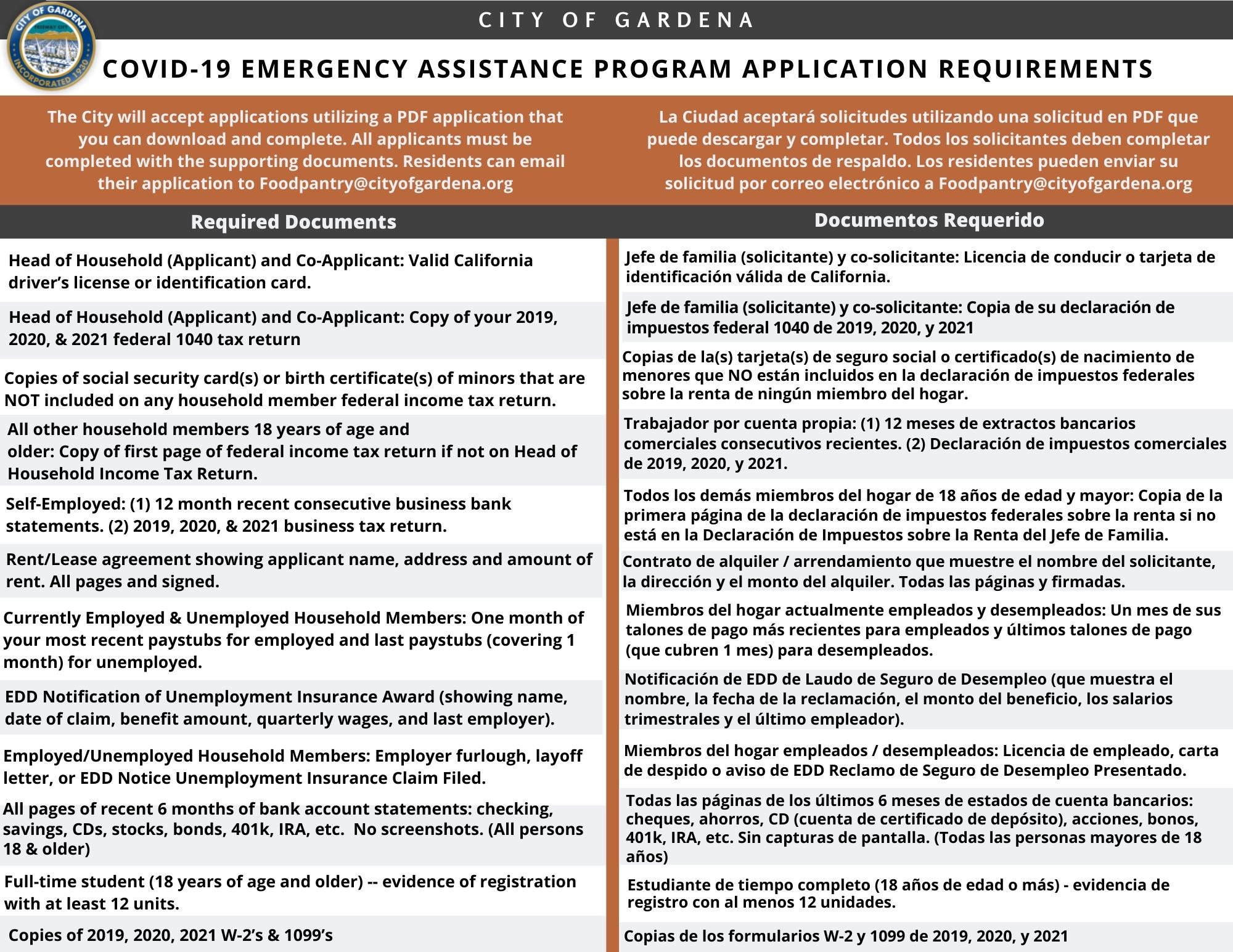 CITY OF GARDENA
FREEWAY CITY
INCORPORATED 1930

CITY OF GARDENA

COVID-19 EMERGENCY ASSISTANCE PROGRAM APPLICATION REQUIREMENTS

The City will accept applications utilizing a PDF application that you can download and complete. All applicants must be completed with the supporting documents. Residents can email their application to Foodpantry@cityofgardena.org

Required Documents

Head of Household (Applicant) and Co-Applicant: Valid California driver's license or identification card.

Head of Household (Applicant) and Co-Applicant: Copy of your 2019, 2020, & 2021 federal 1040 tax return

Copies of social security card(s) or birth certificate(s) of minors that are NOT included on any household member federal income tax return.

All other household members 18 years of age and older: Copy of first page of federal income tax return if not on Head of Household Income Tax Return.

Self-Employed: (1) 12 month recent consecutive business bank statements. (2) 2019, 2020, & 2021 business tax return.

Rent/Lease agreement showing applicant name, address and amount of rent. All pages and signed.

Currently Employed & Unemployed Household Members: One month of your most recent paystubs for employed and last paystubs (covering 1 month) for unemployed.

EDD Notification of Unemployment Insurance Award (showing name, date of claim, benefit amount, quarterly wages, and last employer).

Employed/Unemployed Household Members: Employer furlough, layoff letter, or EDD Notice Unemployment Insurance Claim Filed.

All pages of recent 6 months of bank account statements: checking, savings, CDs, stocks, bonds, 401k, IRA, etc. No screenshots. (All persons 18 & older)

Full-time student (18 years of age and older) -- evidence of registration with at least 12 units.

Copies of 2019, 2020, 2021 W-2's & 1099's

La Ciudad aceptará solicitudes utilizando una solicitud en PDF que puede descargar y completar. Todos los solicitantes deben completar los documentos de respaldo. Los residentes pueden enviar su solicitud por correo electrónico a Foodpantry@cityofgardena.org

Documentos Requerido

Jefe de familia (solicitante) y co-solicitante: Licencia de conducir o tarjeta de identificación válida de California.

Jefe de familia (solicitante) y co-solicitante: Copia de su declaración de impuestos federal 1040 de 2019, 2020, y 2021

Copias de la(s) tarjeta(s) de seguro social o certificado(s) de nacimiento de menores que NO están incluidos en la declaración de impuestos federales sobre la renta de ningún miembro del hogar.

Trabajador por cuenta propia: (1) 12 meses de extractos bancarios comerciales consecutivos recientes. (2) Declaración de impuestos comerciales de 2019, 2020, y 2021.

Todos los demás miembros del hogar de 18 años de edad y mayor: Copia de la primera página de la declaración de impuestos federales sobre la renta si no está en la Declaración de Impuestos sobre la Renta del Jefe de Familia.

Contrato de alquiler / arrendamiento que muestre el nombre del solicitante, la dirección y el monto del alquiler. Todas las páginas y firmadas.

Miembros del hogar actualmente empleados y desempleados: Un mes de sus talones de pago más recientes para empleados y últimos talones de pago (que cubren 1 mes) para desempleados.

Notificación de EDD de Laudo de Seguro de Desempleo (que muestra el nombre, la fecha de la reclamación, el monto del beneficio, los salarios trimestrales y el último empleador).

Miembros del hogar empleados / desempleados: Licencia de empleado, carta de despido o aviso de EDD Reclamo de Seguro de Desempleo Presentado.

Todas las páginas de los últimos 6 meses de estados de cuenta bancarios: cheques, ahorros, CD (cuenta de certificado de depósito), acciones, bonos, 401k, IRA, etc. Sin capturas de pantalla. (Todas las personas mayores de 18 años)

Estudiante de tiempo completo (18 años de edad o más) - evidencia de registro con al menos 12 unidades.

Copias de los formularios W-2 y 1099 de 2019, 2020, y 2021